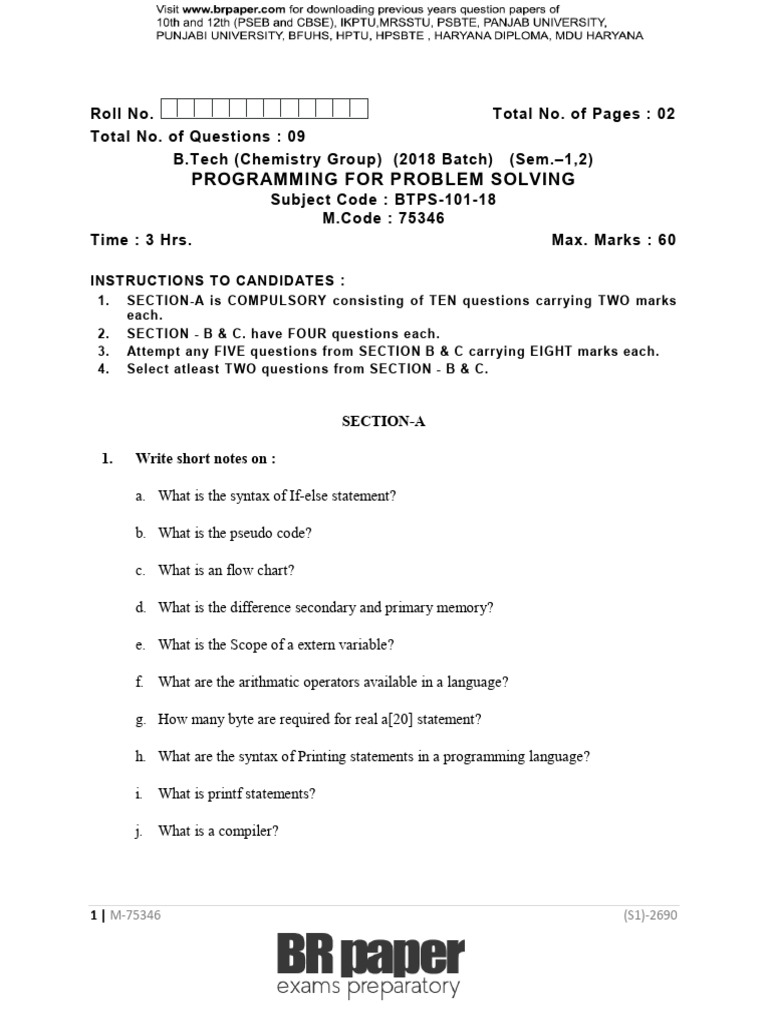 Visit www.brpaper.com for downloading previous years question papers of 10th and 12th (PSEB and CBSE), IKPTU,MRSSTU, PSBTE, PANJAB UNIVERSITY, PUNJABI UNIVERSITY, BFUHS, HPTU, HPSBTE , HARYANA DIPLOMA, MDU HARYANA

Roll No.

Total No. of Pages : 02

Total No. of Questions : 09

B.Tech (Chemistry Group) (2018 Batch) (Sem.–1,2)
PROGRAMMING FOR PROBLEM SOLVING
Subject Code : BTPS-101-18
M.Code : 75346

Time : 3 Hrs.

Max. Marks : 60

INSTRUCTIONS TO CANDIDATES :
1. SECTION-A is COMPULSORY consisting of TEN questions carrying TWO marks each.
2. SECTION - B & C. have FOUR questions each.
3. Attempt any FIVE questions from SECTION B & C carrying EIGHT marks each.
4. Select atleast TWO questions from SECTION - B & C.

SECTION-A

1. Write short notes on :

a. What is the syntax of If-else statement?

b. What is the pseudo code?

c. What is an flow chart?

d. What is the difference secondary and primary memory?

e. What is the Scope of a extern variable?

f. What are the arithmatic operators available in a language?

g. How many byte are required for real a[20] statement?

h. What are the syntax of Printing statements in a programming language?

i. What is printf statements?

j. What is a compiler?

1 | M-75346

(S1)-2690

BR paper
exams preparatory